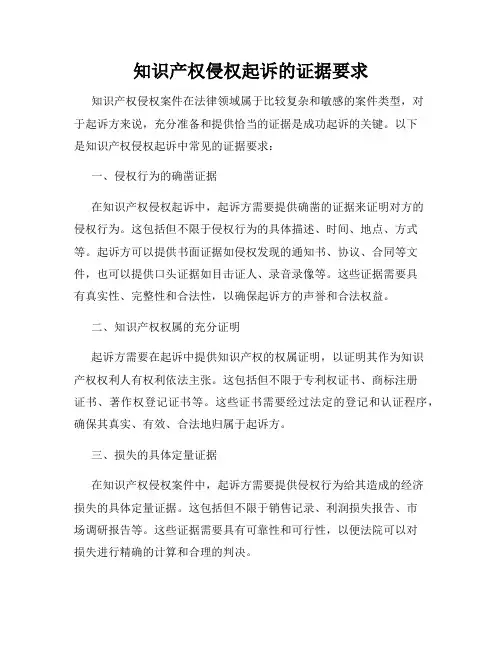 知识产权侵权起诉的证据要求

知识产权侵权案件在法律领域属于比较复杂和敏感的案件类型，对于起诉方来说，充分准备和提供恰当的证据是成功起诉的关键。以下是知识产权侵权起诉中常见的证据要求：

一、侵权行为的确凿证据

在知识产权侵权起诉中，起诉方需要提供确凿的证据来证明对方的侵权行为。这包括但不限于侵权行为的具体描述、时间、地点、方式等。起诉方可以提供书面证据如侵权发现的通知书、协议、合同等文件，也可以提供口头证据如目击证人、录音录像等。这些证据需要具有真实性、完整性和合法性，以确保起诉方的声誉和合法权益。

二、知识产权权属的充分证明

起诉方需要在起诉中提供知识产权的权属证明，以证明其作为知识产权权利人有权利依法主张。这包括但不限于专利权证书、商标注册证书、著作权登记证书等。这些证书需要经过法定的登记和认证程序，确保其真实、有效、合法地归属于起诉方。

三、损失的具体定量证据

在知识产权侵权案件中，起诉方需要提供侵权行为给其造成的经济损失的具体定量证据。这包括但不限于销售记录、利润损失报告、市场调研报告等。这些证据需要具有可靠性和可行性，以便法院可以对损失进行精确的计算和合理的判决。